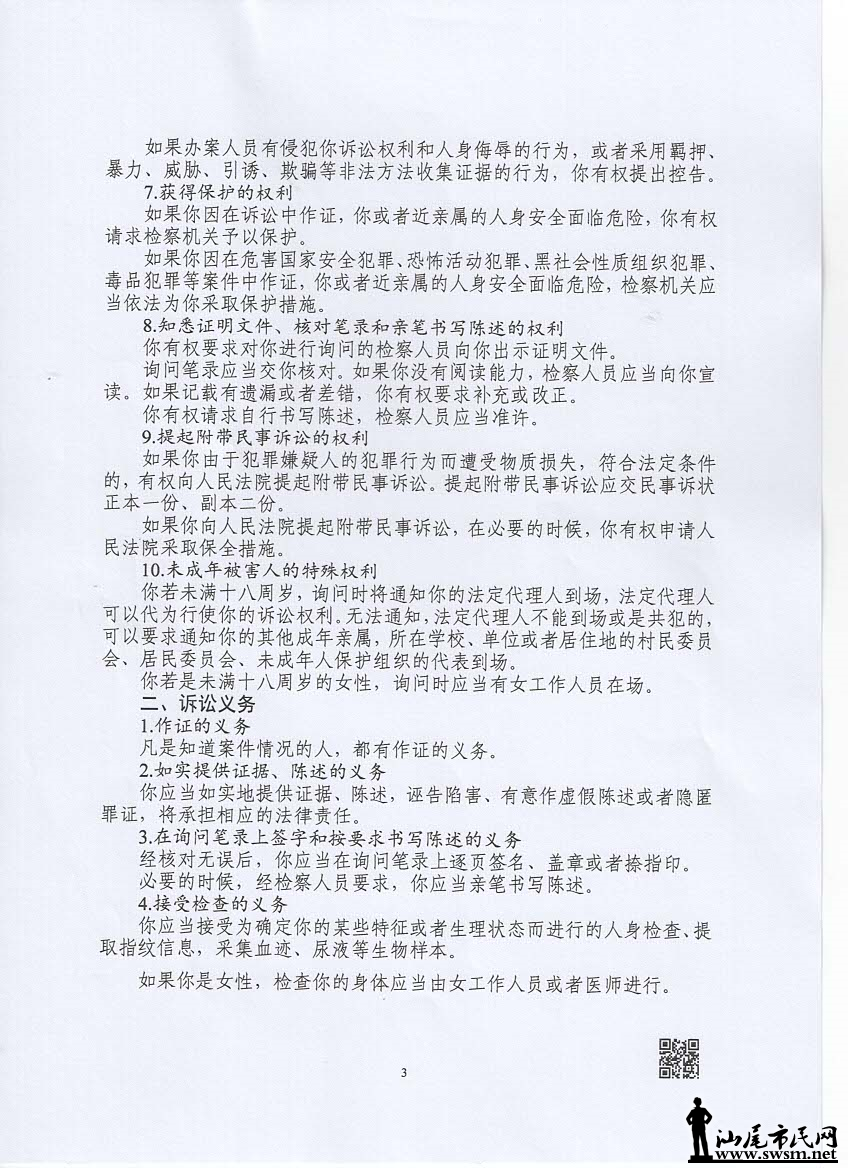 如果办案人员有侵犯你诉讼权利和人身侮辱的行为，或者采用羁押、暴力、威胁、引诱、欺骗等非法方法收集证据的行为，你有权提出控告。

7.获得保护的权利

如果你因在诉讼中作证，你或者近亲属的人身安全面临危险，你有权请求检察机关予以保护。

如果你因在危害国家安全犯罪、恐怖活动犯罪、黑社会性质组织犯罪、毒品犯罪等案件中作证，你或者近亲属的人身安全面临危险，检察机关应当依法为你采取保护措施。

8.知悉证明文件、核对笔录和亲笔书写陈述的权利

你有权要求对你进行询问的检察人员向你出示证明文件。

询问笔录应当交你核对。如果你没有阅读能力，检察人员应当向你宣读。如果记载有遗漏或者差错，你有权要求补充或改正。

你有权请求自行书写陈述，检察人员应当准许。

9.提起附带民事诉讼的权利

如果你由于犯罪嫌疑人的犯罪行为而遭受物质损失，符合法定条件的，有权向人民法院提起附带民事诉讼。提起附带民事诉讼应交民事诉状正本一份、副本二份。

如果你向人民法院提起附带民事诉讼，在必要的时候，你有权申请人民法院采取保全措施。

10.未成年被害人的特殊权利

你若未满十八周岁，询问时将通知你的法定代理人到场，法定代理人可以代为行使你的诉讼权利。无法通知，法定代理人不能到场或是共犯的，可以要求通知你的其他成年亲属，所在学校、单位或者居住地的村民委员会、居民委员会、未成年人保护组织的代表到场。

你若是未满十八周岁的女性，询问时应当有女工作人员在场。

二、诉讼义务

1.作证的义务

凡是知道案件情况的人，都有作证的义务。

2.如实提供证据、陈述的义务

你应当如实地提供证据、陈述，诬告陷害、有意作虚假陈述或者隐匿罪证，将承担相应的法律责任。

3.在询问笔录上签字和按要求书写陈述的义务

经核对无误后，你应当在询问笔录上逐页签名、盖章或者捺指印。

必要的时候，经检察人员要求，你应当亲笔书写陈述。

4.接受检查的义务

你应当接受为确定你的某些特征或者生理状态而进行的人身检查、提取指纹信息，采集血迹、尿液等生物样本。

如果你是女性，检查你的身体应当由女工作人员或者医师进行。

3

汕尾市民网
www.swsm.net